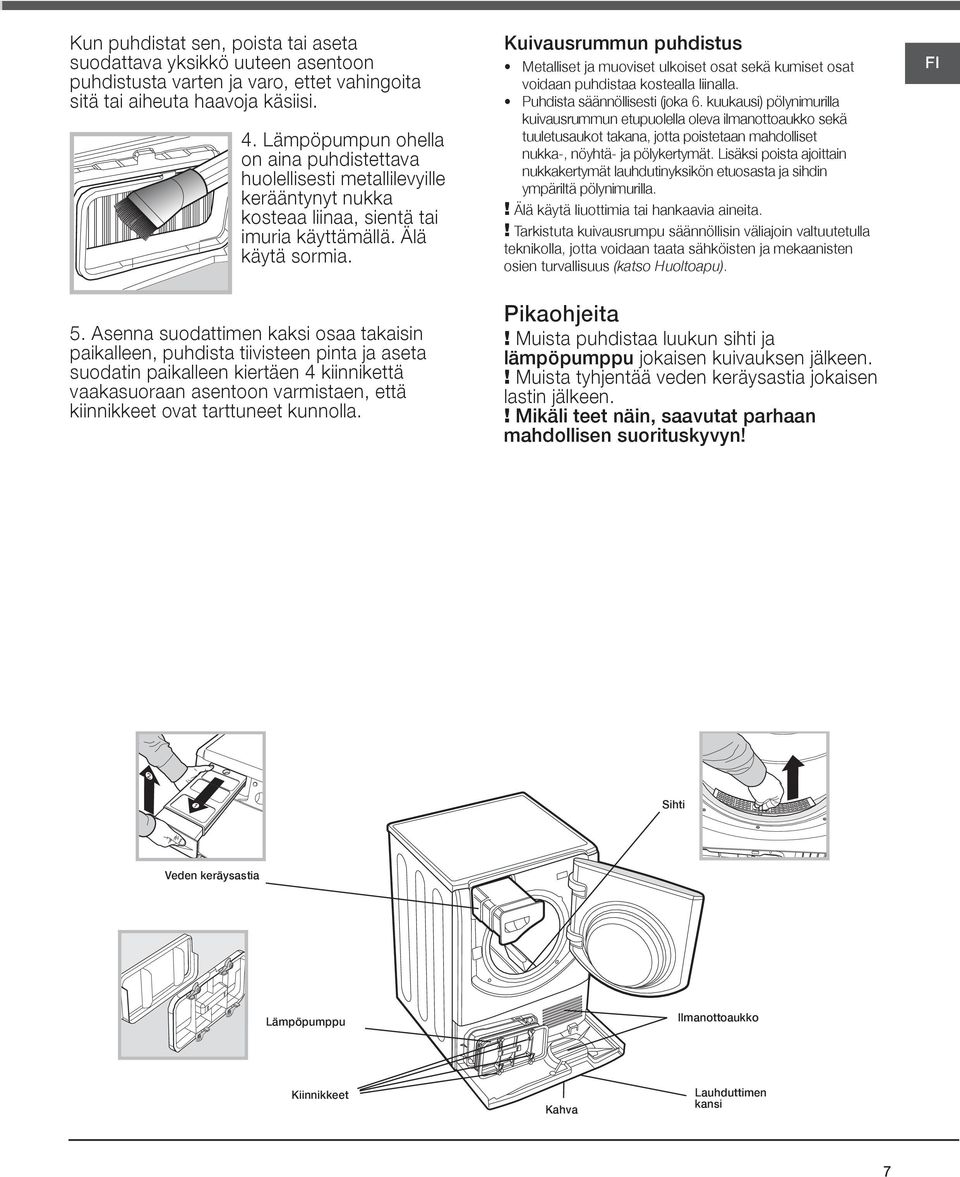 Kun puhdistat sen, poista tai aseta suodattava yksikkö uuteen asentoon puhdistusta varten ja varo, ettet vahingoita sitä tai aiheuta haavoja käsiisi.

4. Lämpöpumpun ohella on aina puhdistettava huolellisesti metallilevyille kerääntynyt nukka kosteaa liinaa, sientä tai imuria käyttämällä. Älä käytä sormia.

5. Asenna suodattimen kaksi osaa takaisin paikalleen, puhdista tiivisteen pinta ja aseta suodatin paikalleen kiertäen 4 kiinnikettä vaakasuoraan asentoon varmistaen, että kiinnikkeet ovat tarttuneet kunnolla.

Kuivausrummun puhdistus

• Metalliset ja muoviset ulkoiset osat sekä kumiset osat voidaan puhdistaa kostealla liinalla.
• Puhdista säännöllisesti (joka 6. kuukausi) pölynimurilla kuivausrummun etupuolella oleva ilmanottoaukko sekä tuuletusaukot takana, jotta poistetaan mahdolliset nukka-, nöyhtä- ja pölykertymät. Lisäksi poista ajoittain nukkakertymät lauhdutinyksikön etuosasta ja sihdin ympäriltä pölynimurilla.

! Älä käytä liuottimia tai hankaavia aineita.
! Tarkistuta kuivausrumpu säännöllisin väliajoin valtuutetulla teknikolla, jotta voidaan taata sähköisten ja mekaanisten osien turvallisuus (katso Huoltoapu).

FI

Pikaohjeita

! Muista puhdistaa luukun sihti ja lämpöpumppu jokaisen kuivauksen jälkeen.
! Muista tyhjentää veden keräysastia jokaisen lastin jälkeen.
! Mikäli teet näin, saavutat parhaan mahdollisen suorituskyvyn!

Sihti
Veden keräysastia
Lämpöpumppu
Ilmanottoaukko
Kiinnikkeet
Kahva
Lauhduttimen kansi

7